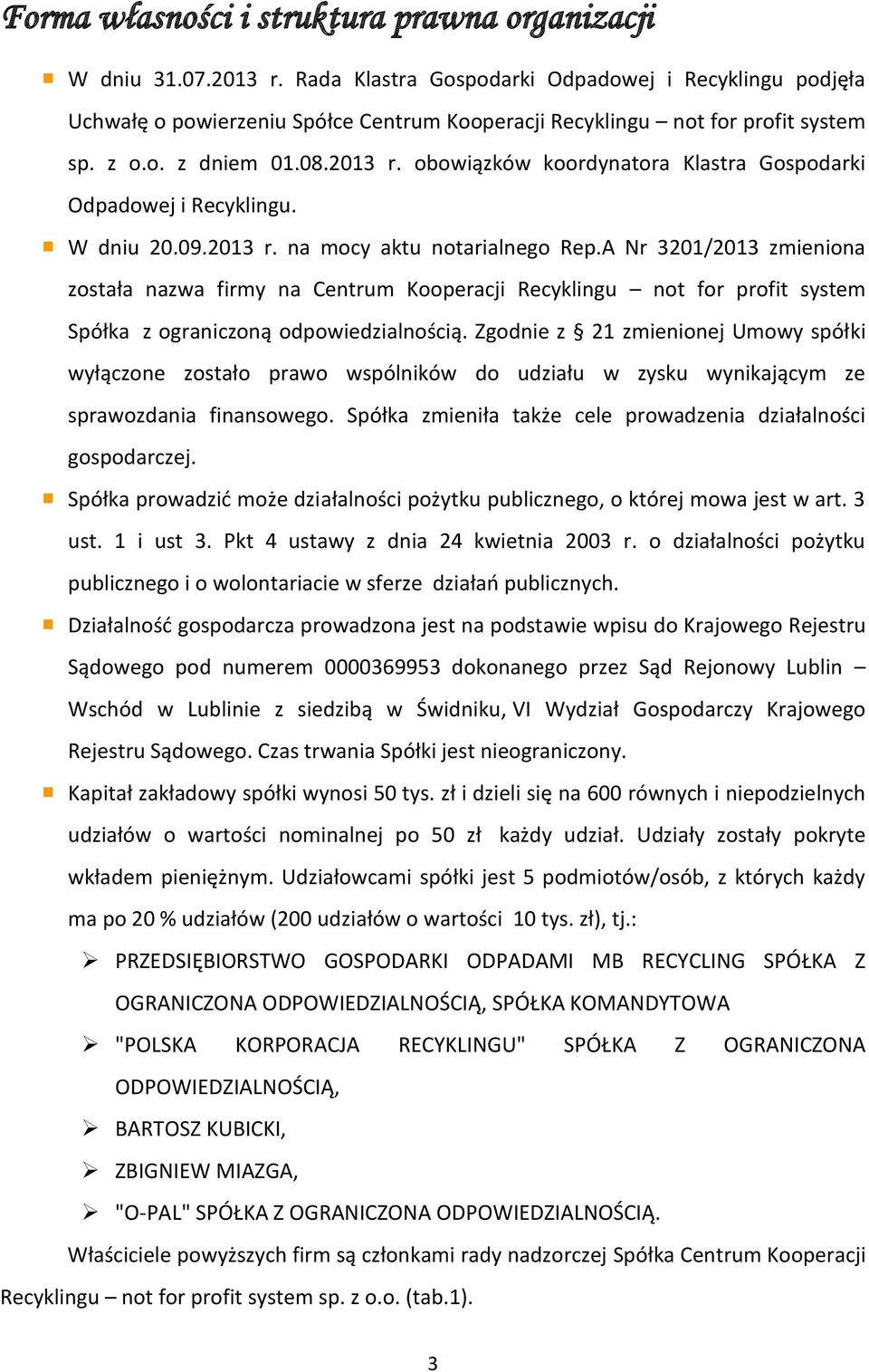 Forma własności i struktura prawna organizacji

W dniu 31.07.2013 r. Rada Klastra Gospodarki Odpadowej i Recyklingu podjęła Uchwałę o powierzeniu Spółce Centrum Kooperacji Recyklingu – not for profit system sp. z o.o. z dniem 01.08.2013 r. obowiązków koordynatora Klastra Gospodarki Odpadowej i Recyklingu.

W dniu 20.09.2013 r. na mocy aktu notarialnego Rep.A Nr 3201/2013 zmieniona została nazwa firmy na Centrum Kooperacji Recyklingu – not for profit system Spółka z ograniczoną odpowiedzialnością. Zgodnie z § 21 zmienionej Umowy spółki wyłączone zostało prawo wspólników do udziału w zysku wynikającym ze sprawozdania finansowego. Spółka zmieniła także cele prowadzenia działalności gospodarczej.

Spółka prowadzić może działalności pożytku publicznego, o której mowa jest w art. 3 ust. 1 i ust 3. Pkt 4 ustawy z dnia 24 kwietnia 2003 r. o działalności pożytku publicznego i o wolontariacie w sferze działań publicznych.

Działalność gospodarcza prowadzona jest na podstawie wpisu do Krajowego Rejestru Sądowego pod numerem 0000369953 dokonanego przez Sąd Rejonowy Lublin – Wschód w Lublinie z siedzibą w Świdniku, VI Wydział Gospodarczy Krajowego Rejestru Sądowego. Czas trwania Spółki jest nieograniczony.

Kapitał zakładowy spółki wynosi 50 tys. zł i dzieli się na 600 równych i niepodzielnych udziałów o wartości nominalnej po 50 zł każdy udział. Udziały zostały pokryte wkładem pieniężnym. Udziałowcami spółki jest 5 podmiotów/osób, z których każdy ma po 20 % udziałów (200 udziałów o wartości 10 tys. zł), tj.:

PRZEDSIĘBIORSTWO GOSPODARKI ODPADAMI MB RECYCLING SPÓŁKA Z OGRANICZONA ODPOWIEDZIALNOŚCIĄ, SPÓŁKA KOMANDYTOWA

"POLSKA KORPORACJA RECYKLINGU" SPÓŁKA Z OGRANICZONA ODPOWIEDZIALNOŚCIĄ,

BARTOSZ KUBICKI,

ZBIGNIEW MIAZGA,

"O-PAL" SPÓŁKA Z OGRANICZONA ODPOWIEDZIALNOŚCIĄ.

Właściciele powyższych firm są członkami rady nadzorczej Spółka Centrum Kooperacji Recyklingu – not for profit system sp. z o.o. (tab.1).

3